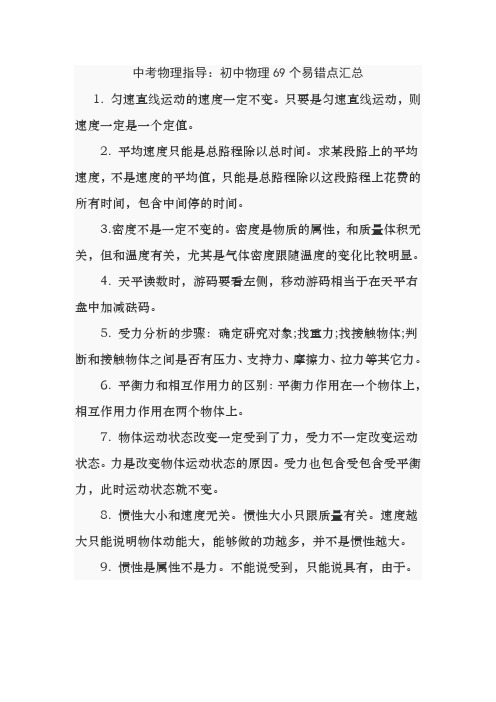 中考物理指导：初中物理69个易错点汇总

1. 匀速直线运动的速度一定不变。只要是匀速直线运动，则速度一定是一个定值。

2. 平均速度只能是总路程除以总时间。求某段路上的平均速度，不是速度的平均值，只能是总路程除以这段路程上花费的所有时间，包含中间停的时间。

3.密度不是一定不变的。密度是物质的属性，和质量体积无关，但和温度有关，尤其是气体密度跟随温度的变化比较明显。

4. 天平读数时，游码要看左侧，移动游码相当于在天平右盘中加减砝码。

5. 受力分析的步骤：确定研究对象;找重力;找接触物体;判断和接触物体之间是否有压力、支持力、摩擦力、拉力等其它力。

6. 平衡力和相互作用力的区别：平衡力作用在一个物体上，相互作用力作用在两个物体上。

7. 物体运动状态改变一定受到了力，受力不一定改变运动状态。力是改变物体运动状态的原因。受力也包含受包含受平衡力，此时运动状态就不变。

8. 惯性大小和速度无关。惯性大小只跟质量有关。速度越大只能说明物体动能大，能够做的功越多，并不是惯性越大。

9. 惯性是属性不是力。不能说受到，只能说具有，由于。